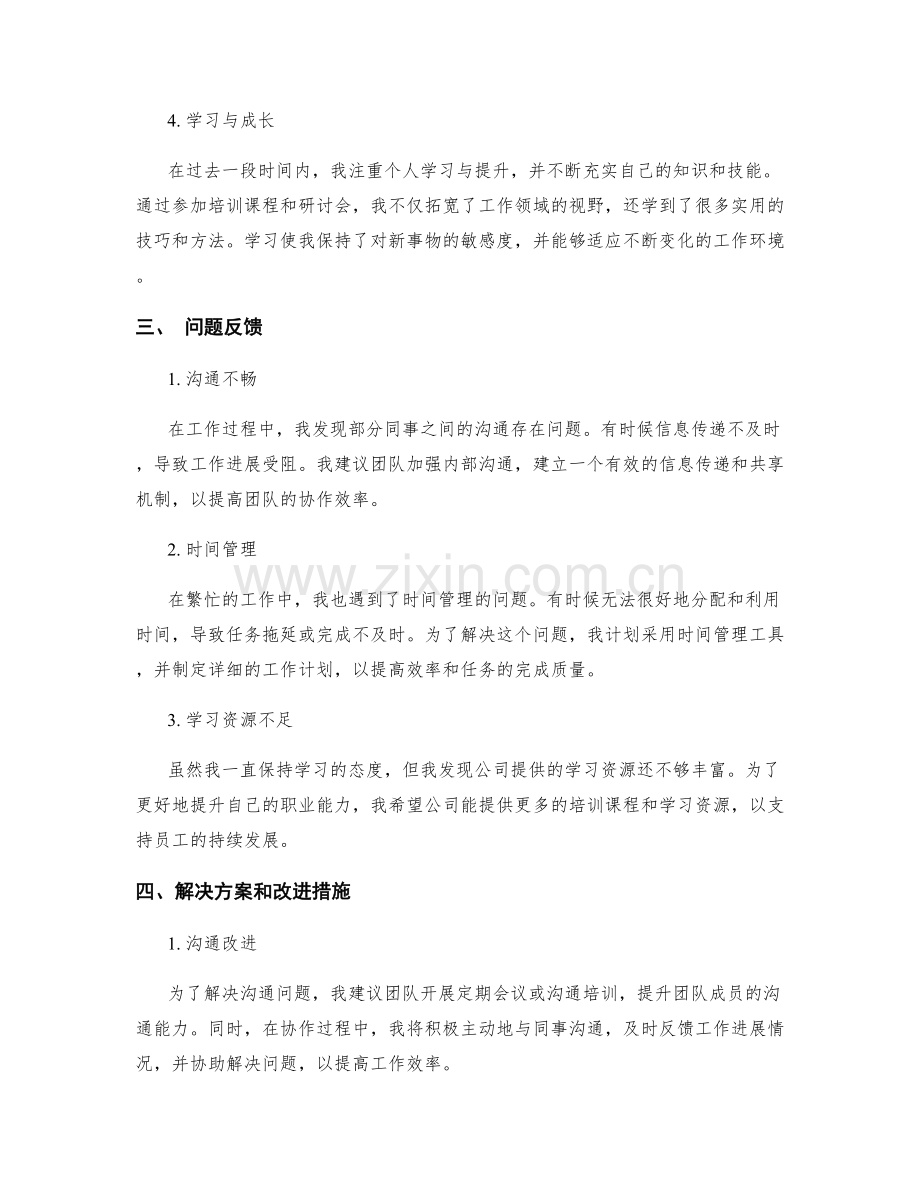 4. 学习与成长

在过去一段时间内，我注重个人学习与提升，并不断充实自己的知识和技能。通过参加培训课程和研讨会，我不仅拓宽了工作领域的视野，还学到了很多实用的技巧和方法。学习使我保持了对新事物的敏感度，并能够适应不断变化的工作环境。

三、 问题反馈

1. 沟通不畅

在工作过程中，我发现部分同事之间的沟通存在问题。有时候信息传递不及时，导致工作进展受阻。我建议团队加强内部沟通，建立一个有效的信息传递和共享机制，以提高团队的协作效率。

2. 时间管理

在繁忙的工作中，我也遇到了时间管理的问题。有时候无法很好地分配和利用时间，导致任务拖延或完成不及时。为了解决这个问题，我计划采用时间管理工具，并制定详细的工作计划，以提高效率和任务的完成质量。

3. 学习资源不足

虽然我一直保持学习的态度，但我发现公司提供的学习资源还不够丰富。为了更好地提升自己的职业能力，我希望公司能提供更多的培训课程和学习资源，以支持员工的持续发展。

四、解决方案和改进措施

1. 沟通改进

为了解决沟通问题，我建议团队开展定期会议或沟通培训，提升团队成员的沟通能力。同时，在协作过程中，我将积极主动地与同事沟通，及时反馈工作进展情况，并协助解决问题，以提高工作效率。

www.zixin.com.cn